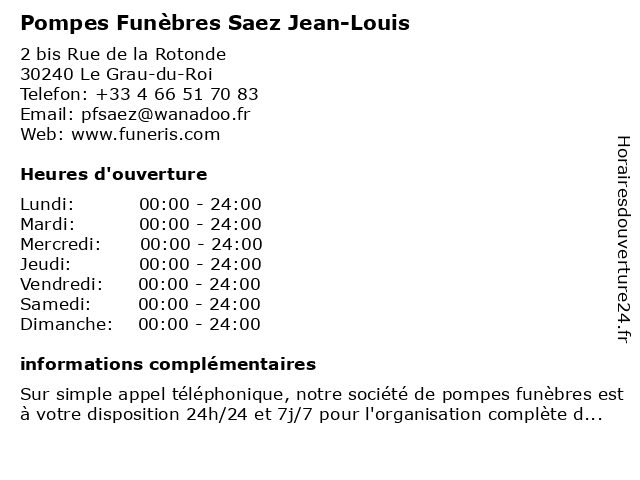 Pompes Funèbres Saez Jean-Louis

2 bis Rue de la Rotonde
30240 Le Grau-du-Roi
Telefon: +33 4 66 51 70 83
Email: pfsaez@wanadoo.fr
Web: www.funeris.com

Heures d'ouverture

| | |
|---|---|
| Lundi: | 00:00 - 24:00 |
| Mardi: | 00:00 - 24:00 |
| Mercredi: | 00:00 - 24:00 |
| Jeudi: | 00:00 - 24:00 |
| Vendredi: | 00:00 - 24:00 |
| Samedi: | 00:00 - 24:00 |
| Dimanche: | 00:00 - 24:00 |

informations complémentaires

Sur simple appel téléphonique, notre société de pompes funèbres est à votre disposition 24h/24 et 7j/7 pour l'organisation complète d...

Horairesdouverture24.fr